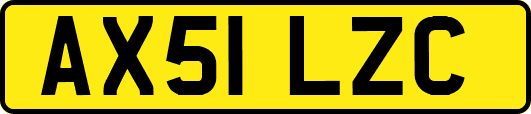 AX51 LZC